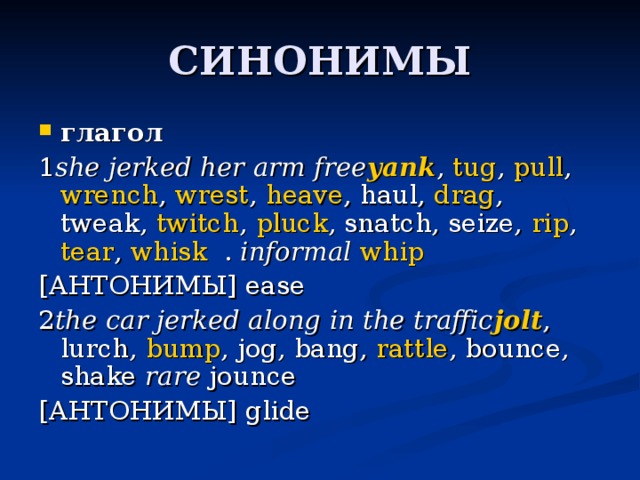 СИНОНИМЫ

глагол

1she jerked her arm freeyank, tug, pull, wrench, wrest, heave, haul, drag, tweak, twitch, pluck, snatch, seize, rip, tear, whisk . informal whip

[АНТОНИМЫ] ease

2the car jerked along in the trafficjolt, lurch, bump, jog, bang, rattle, bounce, shake rare jounce

[АНТОНИМЫ] glide